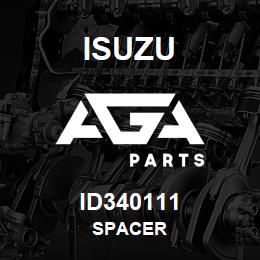 ISUZU

AGA

PARTS

ID340111
SPACER